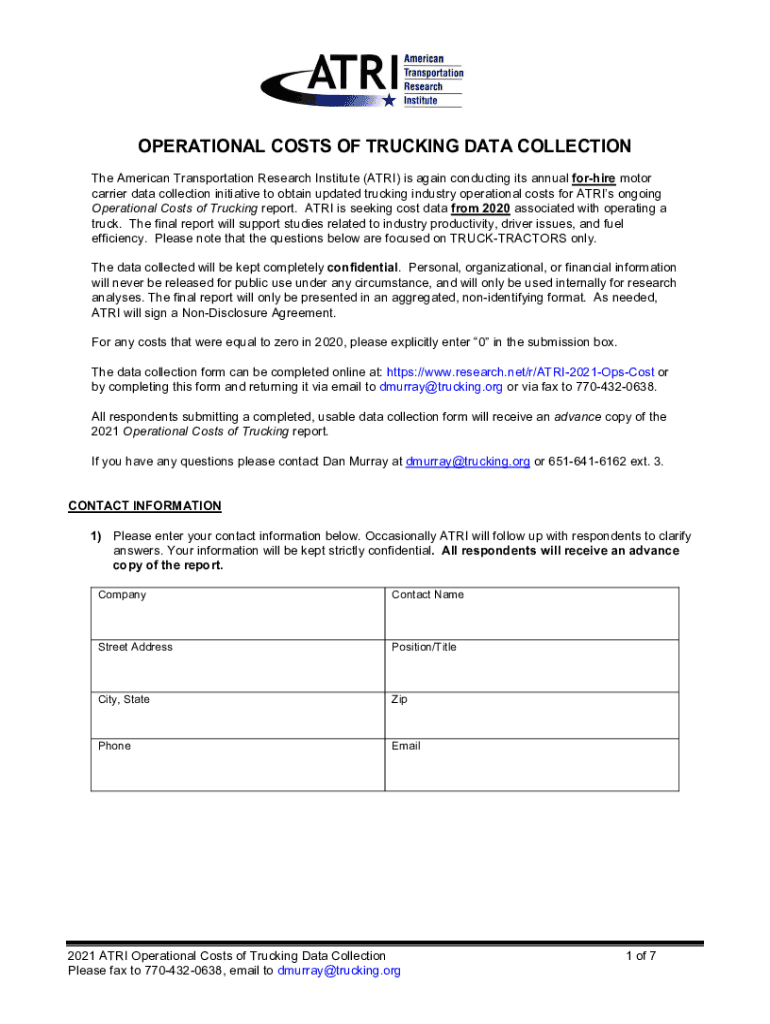 ATRI American Transportation Research Institute

OPERATIONAL COSTS OF TRUCKING DATA COLLECTION

The American Transportation Research Institute (ATRI) is again conducting its annual for-hire motor carrier data collection initiative to obtain updated trucking industry operational costs for ATRI's ongoing Operational Costs of Trucking report. ATRI is seeking cost data from 2020 associated with operating a truck. The final report will support studies related to industry productivity, driver issues, and fuel efficiency. Please note that the questions below are focused on TRUCK-TRACTORS only.

The data collected will be kept completely confidential. Personal, organizational, or financial information will never be released for public use under any circumstance, and will only be used internally for research analyses. The final report will only be presented in an aggregated, non-identifying format. As needed, ATRI will sign a Non-Disclosure Agreement.

For any costs that were equal to zero in 2020, please explicitly enter "0" in the submission box.

The data collection form can be completed online at: https://www.research.net/r/ATRI-2021-Ops-Cost or by completing this form and returning it via email to dmurray@trucking.org or via fax to 770-432-0638.

All respondents submitting a completed, usable data collection form will receive an advance copy of the 2021 Operational Costs of Trucking report.

If you have any questions please contact Dan Murray at dmurray@trucking.org or 651-641-6162 ext. 3.

CONTACT INFORMATION

1) Please enter your contact information below. Occasionally ATRI will follow up with respondents to clarify answers. Your information will be kept strictly confidential. All respondents will receive an advance copy of the report.

| Company | Contact Name |
|---|---|
| Street Address | Position/Title |
| City, State | Zip |
| Phone | Email |

2021 ATRI Operational Costs of Trucking Data Collection
Please fax to 770-432-0638, email to dmurray@trucking.org

1 of 7